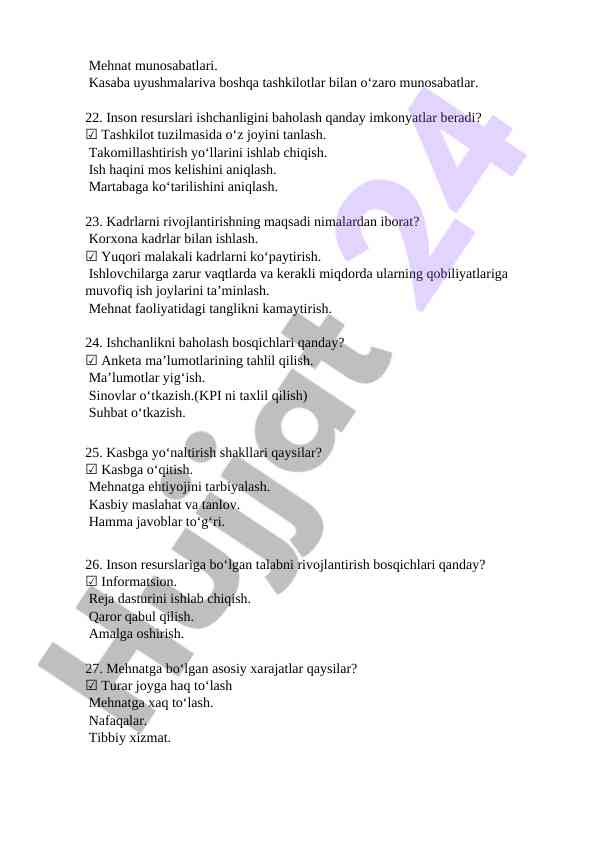 Mehnat munosabatlari.
Kasaba uyushmalariva boshqa tashkilotlar bilan o‘zaro munosabatlar.

22. Inson resurslari ishchanligini baholash qanday imkonyatlar beradi?
☑ Tashkilot tuzilmasida o‘z joyini tanlash.
Takomillashtirish yo‘llarini ishlab chiqish.
Ish haqini mos kelishini aniqlash.
Martabaga ko‘tarilishini aniqlash.

23. Kadrlarni rivojlantirishning maqsadi nimalardan iborat?
Korxona kadrlar bilan ishlash.
☑ Yuqori malakali kadrlarni ko‘paytirish.
Ishlovchilarga zarur vaqtlarda va kerakli miqdorda ularning qobiliyatlariga muvofiq ish joylarini ta’minlash.
Mehnat faoliyatidagi tanglikni kamaytirish.

24. Ishchanlikni baholash bosqichlari qanday?
☑ Anketa ma’lumotlarining tahlil qilish.
Ma’lumotlar yig‘ish.
Sinovlar o‘tkazish.(KPI ni taxlil qilish)
Suhbat o‘tkazish.

25. Kasbga yo‘naltirish shakllari qaysilar?
☑ Kasbga o‘qitish.
Mehnatga ehtiyojini tarbiyalash.
Kasbiy maslahat va tanlov.
Hamma javoblar to‘g‘ri.

26. Inson resurslariga bo‘lgan talabni rivojlantirish bosqichlari qanday?
☑ Informatsion.
Reja dasturini ishlab chiqish.
Qaror qabul qilish.
Amalga oshirish.

27. Mehnatga bo‘lgan asosiy xarajatlar qaysilar?
☑ Turar joyga haq to‘lash
Mehnatga xaq to‘lash.
Nafaqalar.
Tibbiy xizmat.

Hujjat 24